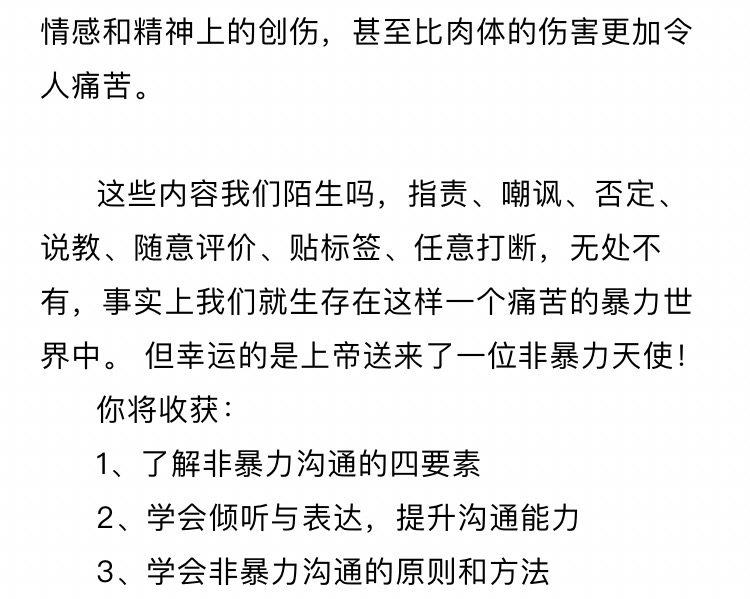 情感和精神上的创伤，甚至比肉体的伤害更加令人痛苦。

这些内容我们陌生吗，指责、嘲讽、否定、说教、随意评价、贴标签、任意打断，无处不有，事实上我们就生存在这样一个痛苦的暴力世界中。 但幸运的是上帝送来了一位非暴力天使!

你将收获：

1、了解非暴力沟通的四要素

2、学会倾听与表达，提升沟通能力

3、学会非暴力沟通的原则和方法